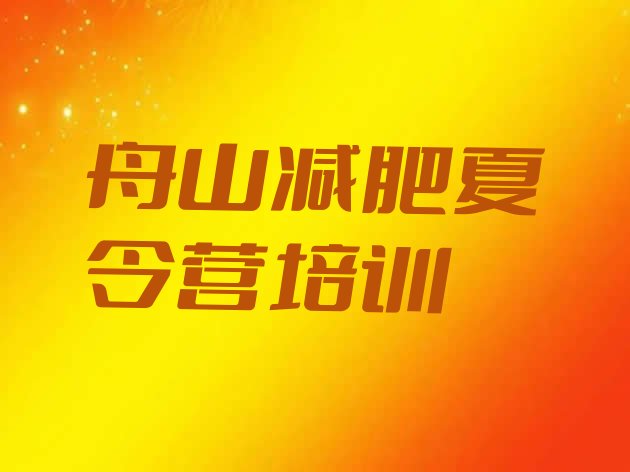 舟山减肥夏令营培训